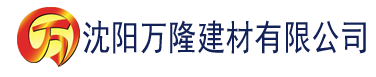 万 沈阳万隆建材有限公司